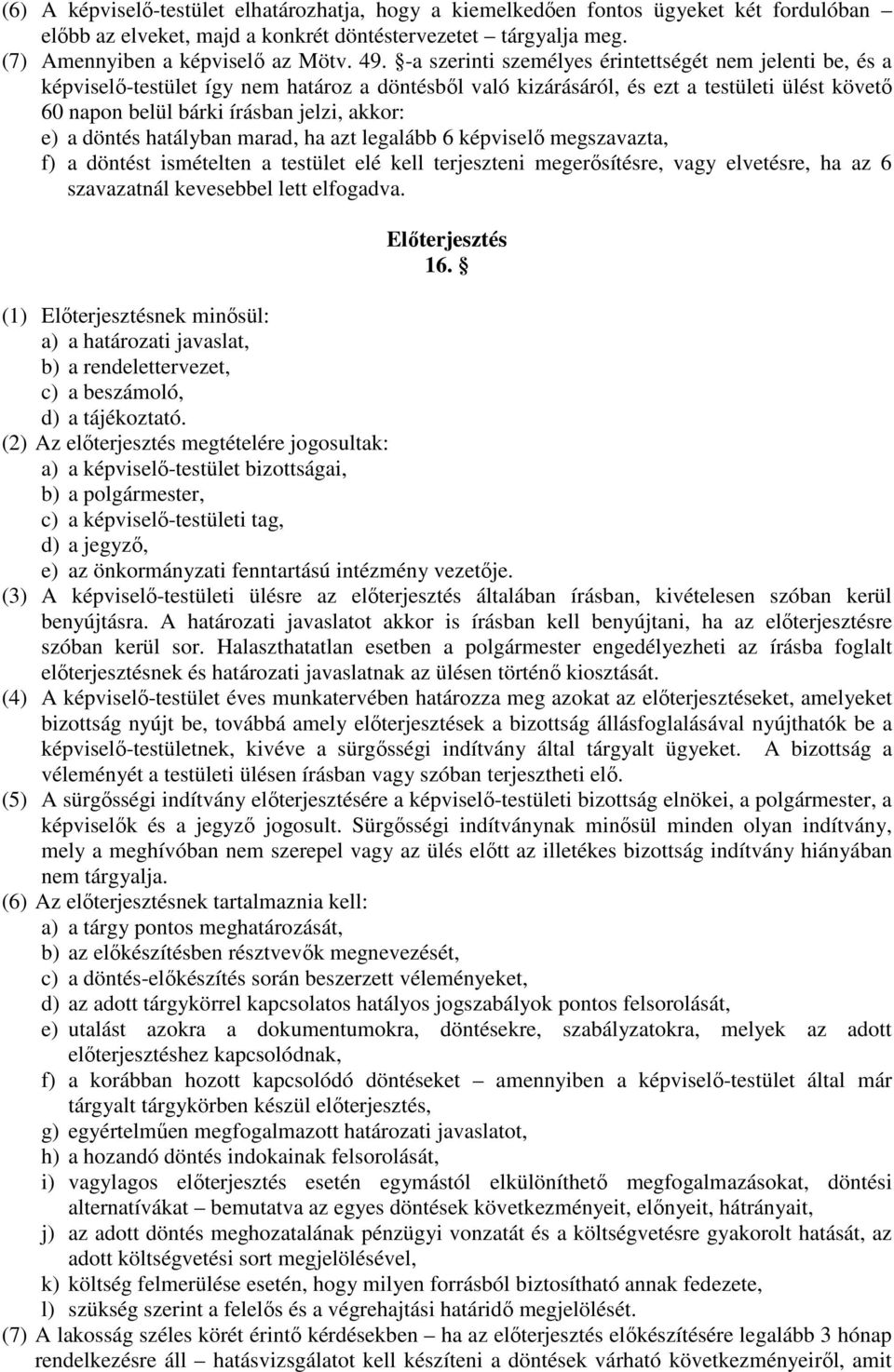 (6) A képviselő-testület elhatározhatja, hogy a kiemelkedően fontos ügyeket két fordulóban – előbb az elveket, majd a konkrét döntéstervezetet – tárgyalja meg.
(7) Amennyiben a képviselő az Mötv. 49. §-a szerinti személyes érintettségét nem jelenti be, és a képviselő-testület így nem határoz a döntésből való kizárásáról, és ezt a testületi ülést követő 60 napon belül bárki írásban jelzi, akkor:
e) a döntés hatályban marad, ha azt legalább 6 képviselő megszavazta,
f) a döntést ismételten a testület elé kell terjeszteni megerősítésre, vagy elvetésre, ha az 6 szavazatnál kevesebbel lett elfogadva.

Előterjesztés
16. §

(1) Előterjesztésnek minősül:
a) a határozati javaslat,
b) a rendelettervezet,
c) a beszámoló,
d) a tájékoztató.
(2) Az előterjesztés megtételére jogosultak:
a) a képviselő-testület bizottságai,
b) a polgármester,
c) a képviselő-testületi tag,
d) a jegyző,
e) az önkormányzati fenntartású intézmény vezetője.
(3) A képviselő-testületi ülésre az előterjesztés általában írásban, kivételesen szóban kerül benyújtásra. A határozati javaslatot akkor is írásban kell benyújtani, ha az előterjesztésre szóban kerül sor. Halaszthatatlan esetben a polgármester engedélyezheti az írásba foglalt előterjesztésnek és határozati javaslatnak az ülésen történő kiosztását.
(4) A képviselő-testület éves munkatervében határozza meg azokat az előterjesztéseket, amelyeket bizottság nyújt be, továbbá amely előterjesztések a bizottság állásfoglalásával nyújthatók be a képviselő-testületnek, kivéve a sürgősségi indítvány által tárgyalt ügyeket. A bizottság a véleményét a testületi ülésen írásban vagy szóban terjesztheti elő.
(5) A sürgősségi indítvány előterjesztésére a képviselő-testületi bizottság elnökei, a polgármester, a képviselők és a jegyző jogosult. Sürgősségi indítványnak minősül minden olyan indítvány, mely a meghívóban nem szerepel vagy az ülés előtt az illetékes bizottság indítvány hiányában nem tárgyalja.
(6) Az előterjesztésnek tartalmaznia kell:
a) a tárgy pontos meghatározását,
b) az előkészítésben résztvevők megnevezését,
c) a döntés-előkészítés során beszerzett véleményeket,
d) az adott tárgykörrel kapcsolatos hatályos jogszabályok pontos felsorolását,
e) utalást azokra a dokumentumokra, döntésekre, szabályzatokra, melyek az adott előterjesztéshez kapcsolódnak,
f) a korábban hozott kapcsolódó döntéseket – amennyiben a képviselő-testület által már tárgyalt tárgykörben készül előterjesztés,
g) egyértelműen megfogalmazott határozati javaslatot,
h) a hozandó döntés indokainak felsorolását,
i) vagylagos előterjesztés esetén egymástól elkülöníthető megfogalmazásokat, döntési alternatívákat – bemutatva az egyes döntések következményeit, előnyeit, hátrányait,
j) az adott döntés meghozatalának pénzügyi vonzatát és a költségvetésre gyakorolt hatását, az adott költségvetési sort megjelölésével,
k) költség felmerülése esetén, hogy milyen forrásból biztosítható annak fedezete,
l) szükség szerint a felelős és a végrehajtási határidő megjelölését.
(7) A lakosság széles körét érintő kérdésekben – ha az előterjesztés előkészítésére legalább 3 hónap rendelkezésre áll – hatásvizsgálatot kell készíteni a döntések várható következményeiről, amit